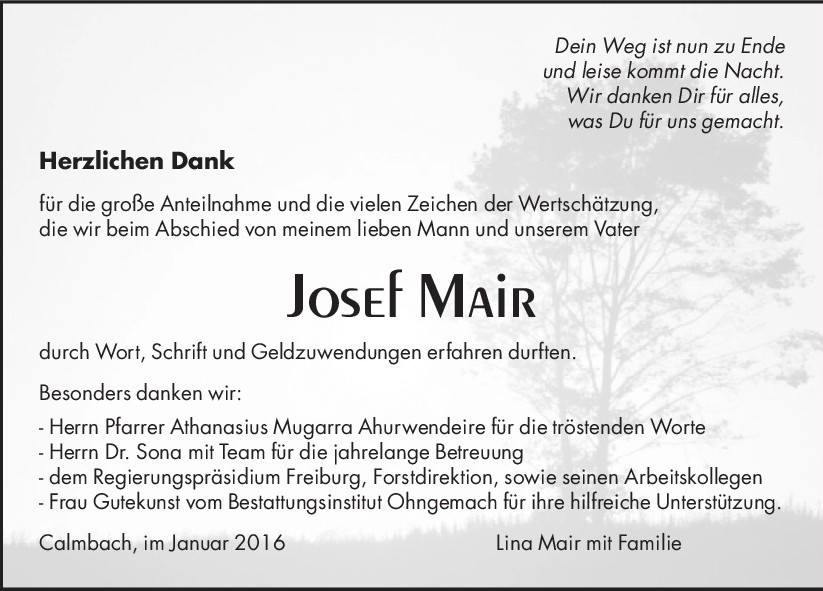 Dein Weg ist nun zu Ende
und leise kommt die Nacht.
Wir danken Dir für alles,
was Du für uns gemacht.

Herzlichen Dank

für die große Anteilnahme und die vielen Zeichen der Wertschätzung, die wir beim Abschied von meinem lieben Mann und unserem Vater

Josef Mair

durch Wort, Schrift und Geldzuwendungen erfahren durften.

Besonders danken wir:

- Herrn Pfarrer Athanasius Mugarra Ahurwendeire für die tröstenden Worte
- Herrn Dr. Sona mit Team für die jahrelange Betreuung
- dem Regierungspräsidium Freiburg, Forstdirektion, sowie seinen Arbeitskollegen
- Frau Gutekunst vom Bestattungsinstitut Ohngemach für ihre hilfreiche Unterstützung.

Calmbach, im Januar 2016

Lina Mair mit Familie